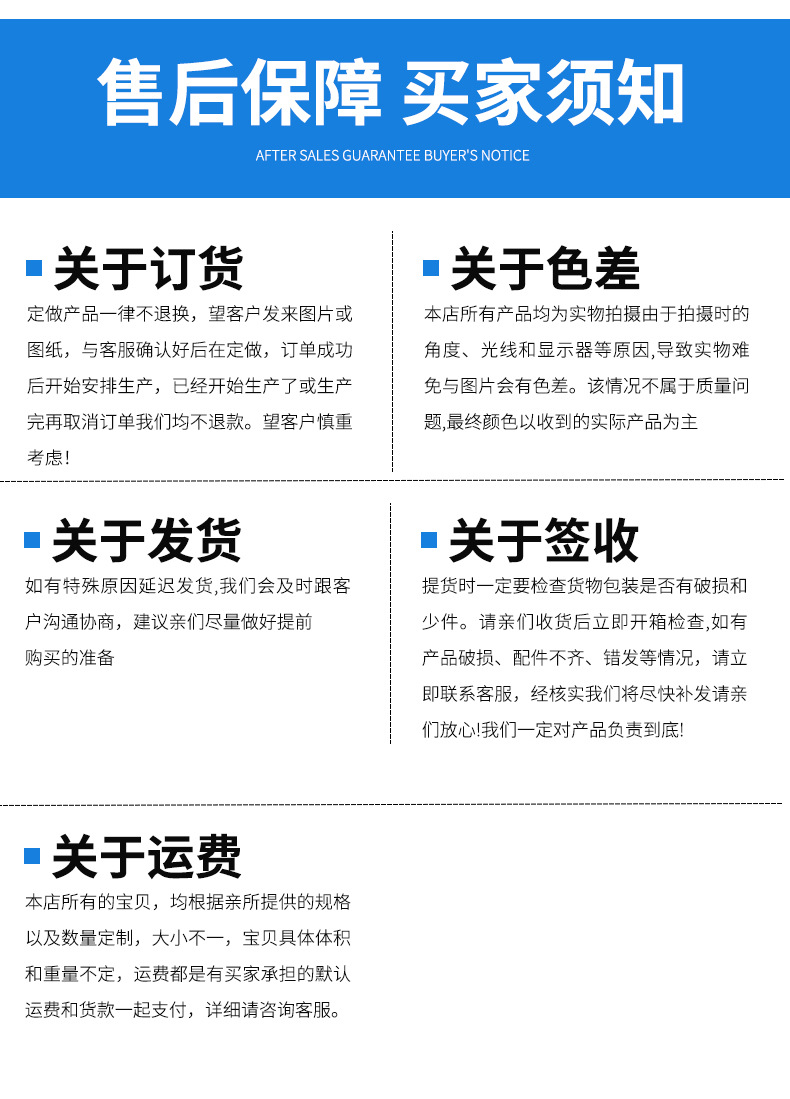 售后保障 买家须知

AFTER SALES GUARANTEE BUYER'S NOTICE

关于订货

定做产品一律不退换，望客户发来图片或图纸，与客服确认好后在定做，订单成功后开始安排生产，已经开始生产了或生产完再取消订单我们均不退款。望客户慎重考虑!

关于色差

本店所有产品均为实物拍摄由于拍摄时的角度、光线和显示器等原因,导致实物难免与图片会有色差。该情况不属于质量问题,最终颜色以收到的实际产品为主

关于发货

如有特殊原因延迟发货,我们会及时跟客户沟通协商，建议亲们尽量做好提前购买的准备

关于签收

提货时一定要检查货物包装是否有破损和少件。请亲们收货后立即开箱检查,如有产品破损、配件不齐、错发等情况，请立即联系客服，经核实我们将尽快补发请亲们放心!我们一定对产品负责到底!

关于运费

本店所有的宝贝，均根据亲所提供的规格以及数量定制，大小不一，宝贝具体体积和重量不定，运费都是有买家承担的默认运费和货款一起支付，详细请咨询客服。